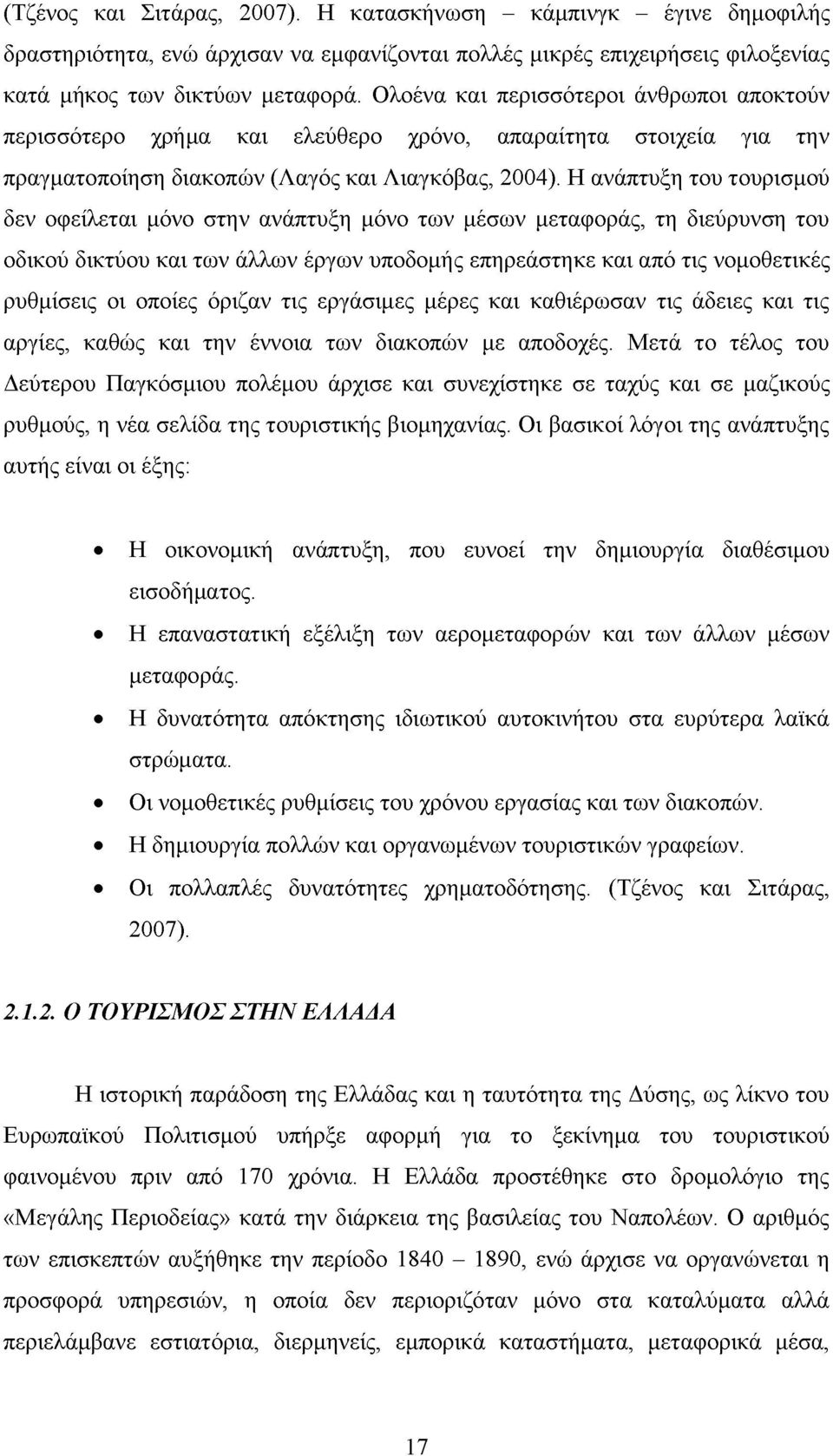 (Τζένος και Σιτάρας, 2007). Η κατασκήνωση – κάμπινγκ – έγινε δημοφιλής δραστηριότητα, ενώ άρχισαν να εμφανίζονται πολλές μικρές επιχειρήσεις φιλοξενίας κατά μήκος των δικτύων μεταφορά. Ολοένα και περισσότεροι άνθρωποι αποκτούν περισσότερο χρήμα και ελεύθερο χρόνο, απαραίτητα στοιχεία για την πραγματοποίηση διακοπών (Λαγός και Λιαγκόβας, 2004). Η ανάπτυξη του τουρισμού δεν οφείλεται μόνο στην ανάπτυξη μόνο των μέσων μεταφοράς, τη διεύρυνση του οδικού δικτύου και των άλλων έργων υποδομής επηρεάστηκε και από τις νομοθετικές ρυθμίσεις οι οποίες όριζαν τις εργάσιμες μέρες και καθιέρωσαν τις άδειες και τις αργίες, καθώς και την έννοια των διακοπών με αποδοχές. Μετά το τέλος του Δεύτερου Παγκόσμιου πολέμου άρχισε και συνεχίστηκε σε ταχύς και σε μαζικούς ρυθμούς, η νέα σελίδα της τουριστικής βιομηχανίας. Οι βασικοί λόγοι της ανάπτυξης αυτής είναι οι έξης:

• Η οικονομική ανάπτυξη, που ευνοεί την δημιουργία διαθέσιμου εισοδήματος.
• Η επαναστατική εξέλιξη των αερομεταφορών και των άλλων μέσων μεταφοράς.
• Η δυνατότητα απόκτησης ιδιωτικού αυτοκινήτου στα ευρύτερα λαϊκά στρώματα.
• Οι νομοθετικές ρυθμίσεις του χρόνου εργασίας και των διακοπών.
• Η δημιουργία πολλών και οργανωμένων τουριστικών γραφείων.
• Οι πολλαπλές δυνατότητες χρηματοδότησης. (Τζένος και Σιτάρας, 2007).

2.1.2. Ο ΤΟΥΡΙΣΜΟΣ ΣΤΗΝ ΕΛΛΑΔΑ

Η ιστορική παράδοση της Ελλάδας και η ταυτότητα της Δύσης, ως λίκνο του Ευρωπαϊκού Πολιτισμού υπήρξε αφορμή για το ξεκίνημα του τουριστικού φαινομένου πριν από 170 χρόνια. Η Ελλάδα προστέθηκε στο δρομολόγιο της «Μεγάλης Περιοδείας» κατά την διάρκεια της βασιλείας του Ναπολέων. Ο αριθμός των επισκεπτών αυξήθηκε την περίοδο 1840 – 1890, ενώ άρχισε να οργανώνεται η προσφορά υπηρεσιών, η οποία δεν περιοριζόταν μόνο στα καταλύματα αλλά περιελάμβανε εστιατόρια, διερμηνείς, εμπορικά καταστήματα, μεταφορικά μέσα,

17